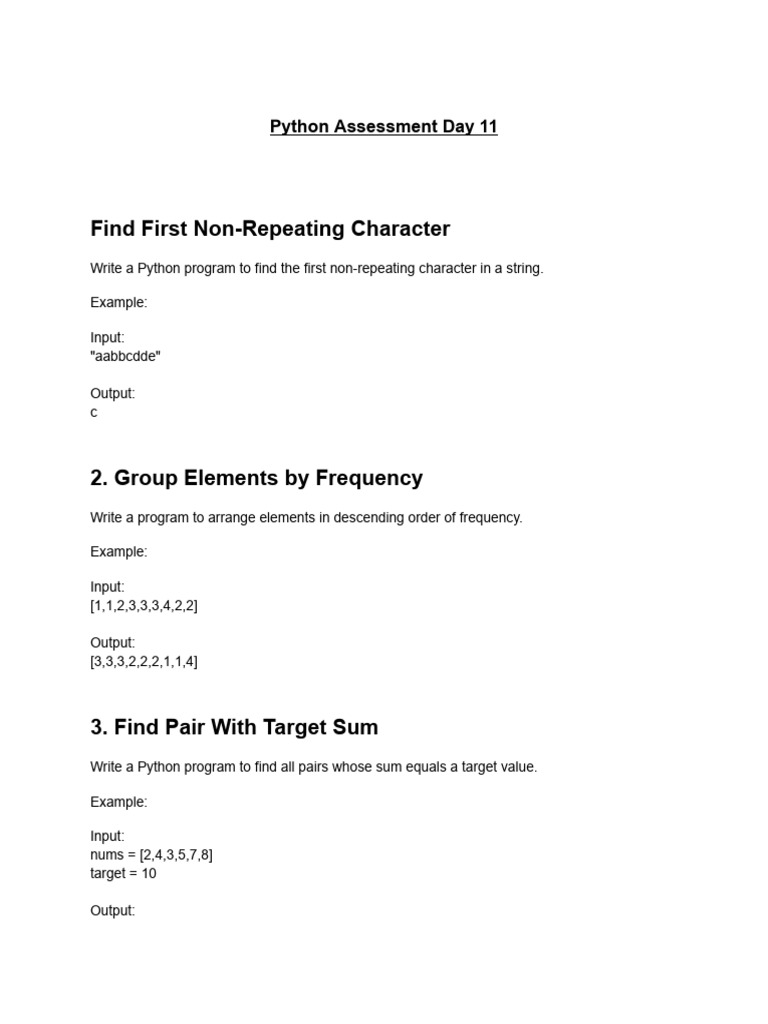 Python Assessment Day 11

Find First Non-Repeating Character

Write a Python program to find the first non-repeating character in a string.

Example:

Input:
"aabbcdde"

Output:
c

2. Group Elements by Frequency

Write a program to arrange elements in descending order of frequency.

Example:

Input:
[1,1,2,3,3,3,4,2,2]

Output:
[3,3,3,2,2,2,1,1,4]

3. Find Pair With Target Sum

Write a Python program to find all pairs whose sum equals a target value.

Example:

Input:
nums = [2,4,3,5,7,8]
target = 10

Output: